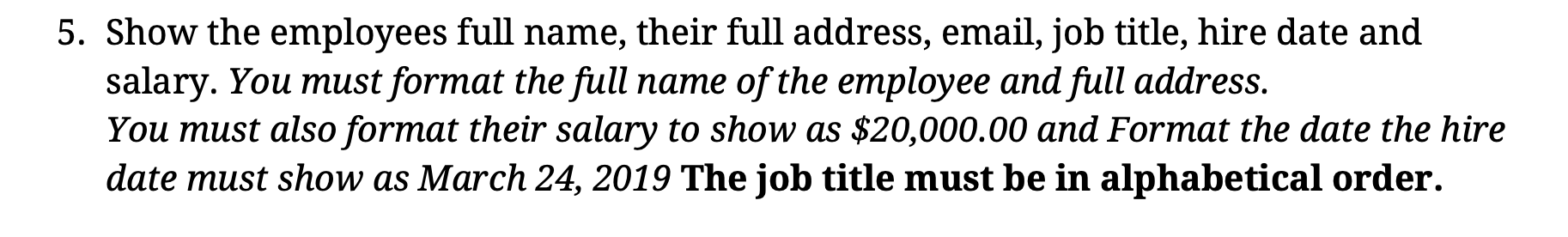 5. Show the employees full name, their full address, email, job title, hire date and salary. You must format the full name of the employee and full address.
You must also format their salary to show as \$20,000.00 and Format the date the hire date must show as March 24, 2019 The job title must be in alphabetical order.